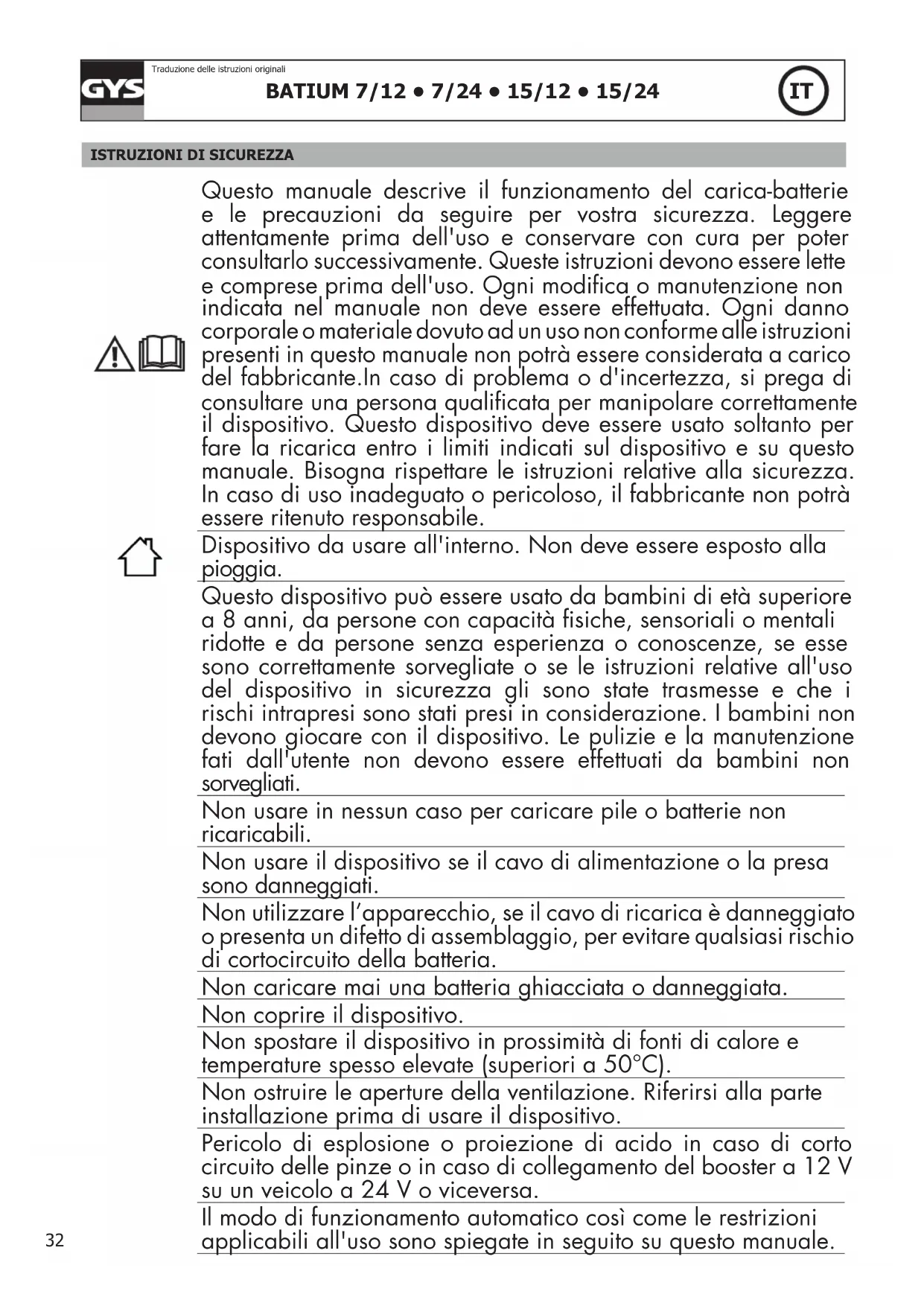 GYS

Traduzione delle istruzioni originali

BATIUM 7/12 • 7/24 • 15/12 • 15/24

IT

ISTRUZIONI DI SICUREZZA

Questo manuale descrive il funzionamento del carica-batterie e le precauzioni da seguire per vostra sicurezza. Leggere attentamente prima dell'uso e conservare con cura per poter consultarlo successivamente. Queste istruzioni devono essere lette e comprese prima dell'uso. Ogni modifica o manutenzione non indicata nel manuale non deve essere effettuata. Ogni danno corporale o materiale dovuto ad un uso non conforme alle istruzioni presenti in questo manuale non potrà essere considerata a carico del fabbricante.In caso di problema o d'incertezza, si prega di consultare una persona qualificata per manipolare correttamente il dispositivo. Questo dispositivo deve essere usato soltanto per fare la ricarica entro i limiti indicati sul dispositivo e su questo manuale. Bisogna rispettare le istruzioni relative alla sicurezza. In caso di uso inadeguato o pericoloso, il fabbricante non potrà essere ritenuto responsabile.

Dispositivo da usare all'interno. Non deve essere esposto alla pioggia.

Questo dispositivo può essere usato da bambini di età superiore a 8 anni, da persone con capacità fisiche, sensoriali o mentali ridotte e da persone senza esperienza o conoscenze, se esse sono correttamente sorvegliate o se le istruzioni relative all'uso del dispositivo in sicurezza gli sono state trasmesse e che i rischi intrapresi sono stati presi in considerazione. I bambini non devono giocare con il dispositivo. Le pulizie e la manutenzione fati dall'utente non devono essere effettuati da bambini non sorvegliati.

Non usare in nessun caso per caricare pile o batterie non ricaricabili.

Non usare il dispositivo se il cavo di alimentazione o la presa sono danneggiati.

Non utilizzare l'apparecchio, se il cavo di ricarica è danneggiato o presenta un difetto di assemblaggio, per evitare qualsiasi rischio di cortocircuito della batteria.

Non caricare mai una batteria ghiacciata o danneggiata.

Non coprire il dispositivo.

Non spostare il dispositivo in prossimità di fonti di calore e temperature spesso elevate (superiori a 50°C).

Non ostruire le aperture della ventilazione. Riferirsi alla parte installazione prima di usare il dispositivo.

Pericolo di esplosione o proiezione di acido in caso di corto circuito delle pinze o in caso di collegamento del booster a 12 V su un veicolo a 24 V o viceversa.

Il modo di funzionamento automatico così come le restrizioni applicabili all'uso sono spiegate in seguito su questo manuale.

32